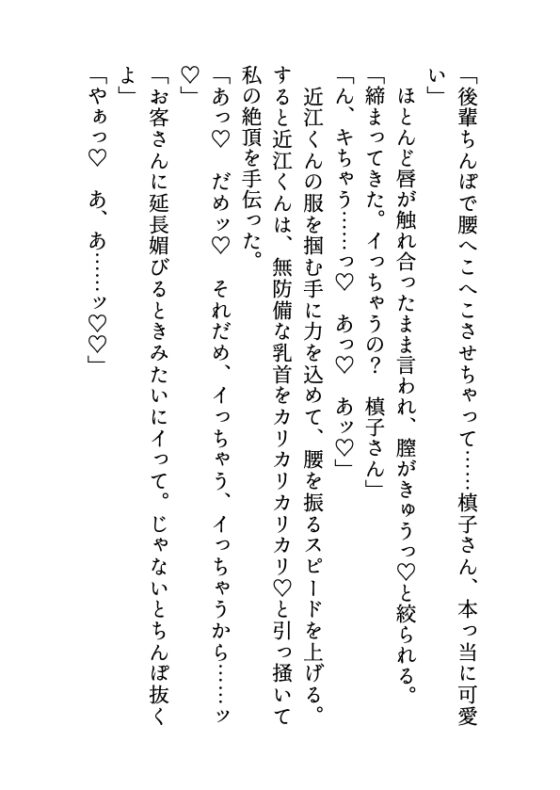 「後輩ちんぽで腰へこへこさせちゃって……槙子さん、本っ当に可愛い」

ほとんど唇が触れ合ったまま言われ、膣がきゅうっ♡と絞られる。

「締まってきた。イっちゃうの？　槙子さん」

「ん、キちゃう……っ♡　あっ♡　あッ♡」

近江くんの服を掴む手に力を込めて、腰を振るスピードを上げる。すると近江くんは、無防備な乳首をカリカリカリ♡と引っ掻いて私の絶頂を手伝った。

「あっ♡　だめッ♡　それだめ、イっちゃう、イっちゃうから……ッ♡」

「お客さんに延長媚びるときみたいにイって。じゃないとちんぽ抜くよ」

「やぁっ♡　あ、あ……ッ♡♡」